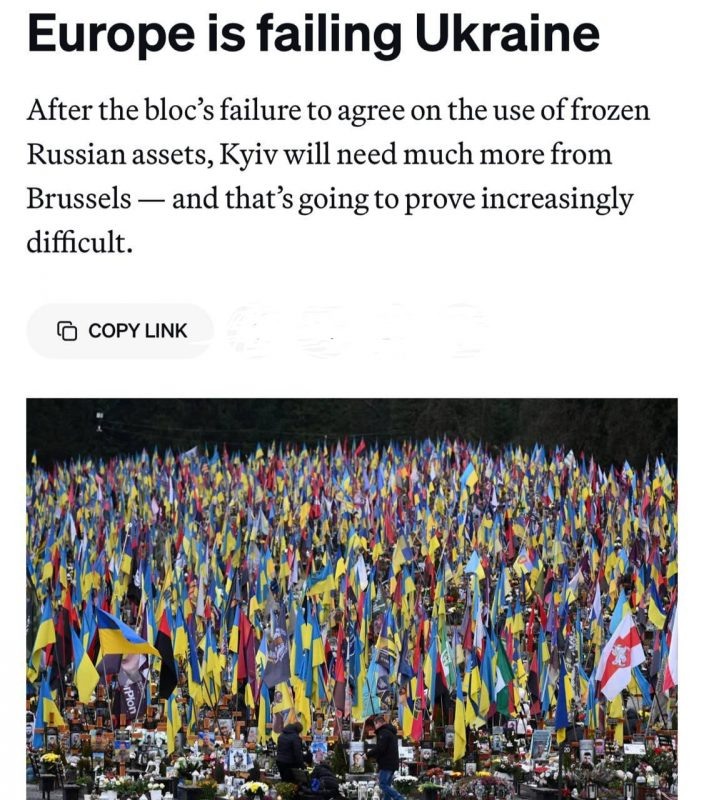 Europe is failing Ukraine

After the bloc's failure to agree on the use of frozen Russian assets, Kyiv will need much more from Brussels — and that's going to prove increasingly difficult.

COPY LINK